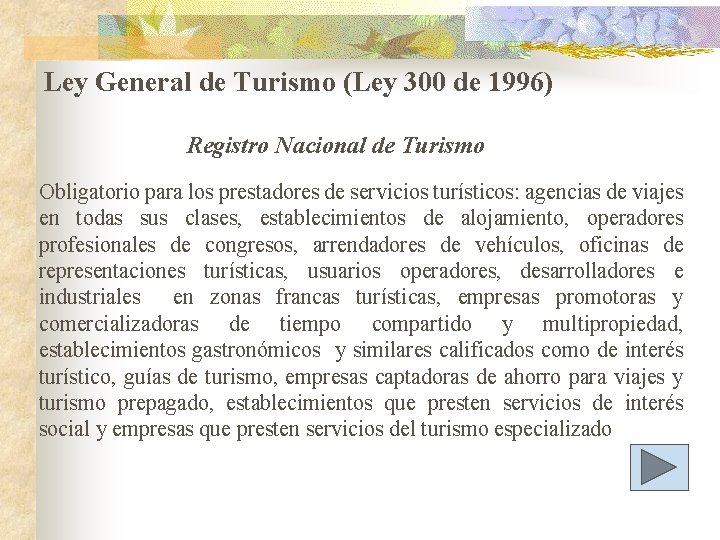 Ley General de Turismo (Ley 300 de 1996)

Registro Nacional de Turismo

Obligatorio para los prestadores de servicios turísticos: agencias de viajes en todas sus clases, establecimientos de alojamiento, operadores profesionales de congresos, arrendadores de vehículos, oficinas de representaciones turísticas, usuarios operadores, desarrolladores e industriales en zonas francas turísticas, empresas promotoras y comercializadoras de tiempo compartido y multipropiedad, establecimientos gastronómicos y similares calificados como de interés turístico, guías de turismo, empresas captadoras de ahorro para viajes y turismo prepagado, establecimientos que presten servicios de interés social y empresas que presten servicios del turismo especializado